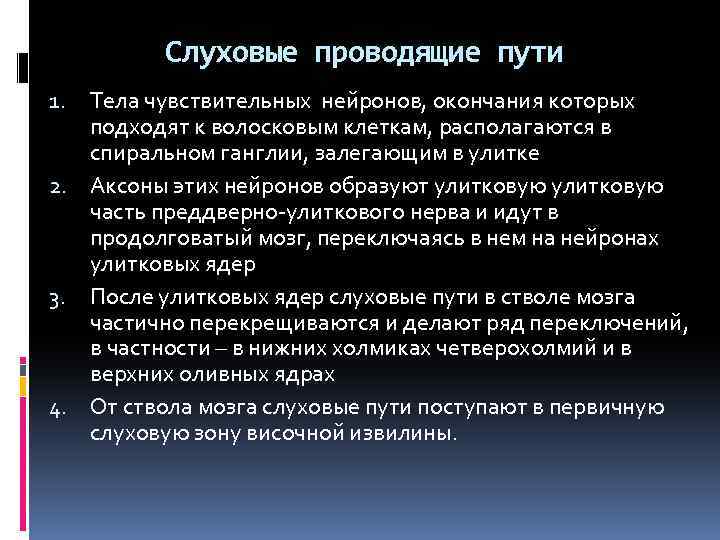 Слуховые проводящие пути

1. Тела чувствительных нейронов, окончания которых подходят к волосковым клеткам, располагаются в спиральном ганглии, залегающим в улитке
2. Аксоны этих нейронов образуют улитковую улитковую часть преддверно-улиткового нерва и идут в продолговатый мозг, переключаясь в нем на нейронах улитковых ядер
3. После улитковых ядер слуховые пути в стволе мозга частично перекрещиваются и делают ряд переключений, в частности – в нижних холмиках четверохолмий и в верхних оливных ядрах
4. От ствола мозга слуховые пути поступают в первичную слуховую зону височной извилины.